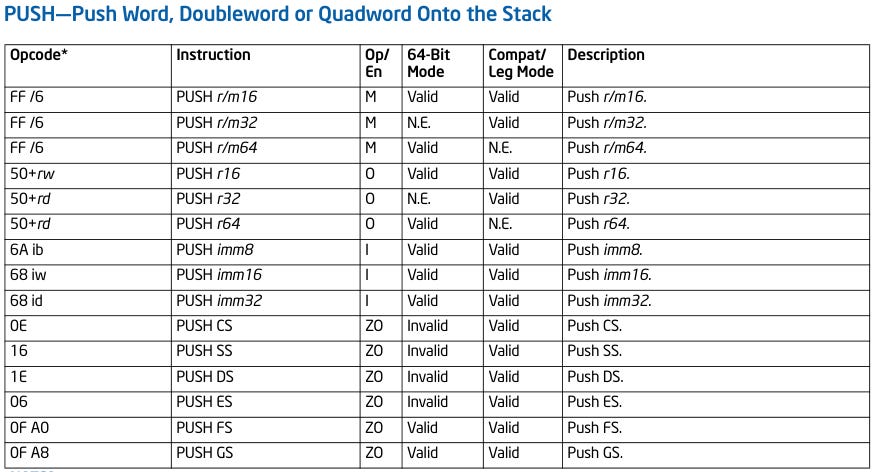 PUSH—Push Word, Doubleword or Quadword Onto the Stack

| Opcode* | Instruction | Op/ En | 64-Bit Mode | Compat/ Leg Mode | Description |
|---|---|---|---|---|---|
| FF /6 | PUSH r/m16 | M | Valid | Valid | Push r/m16. |
| FF /6 | PUSH r/m32 | M | N.E. | Valid | Push r/m32. |
| FF /6 | PUSH r/m64 | M | Valid | N.E. | Push r/m64. |
| 50+rw | PUSH r16 | O | Valid | Valid | Push r16. |
| 50+rd | PUSH r32 | O | N.E. | Valid | Push r32. |
| 50+rd | PUSH r64 | O | Valid | N.E. | Push r64. |
| 6A ib | PUSH imm8 | I | Valid | Valid | Push imm8. |
| 68 iw | PUSH imm16 | I | Valid | Valid | Push imm16. |
| 68 id | PUSH imm32 | I | Valid | Valid | Push imm32. |
| 0E | PUSH CS | ZO | Invalid | Valid | Push CS. |
| 16 | PUSH SS | ZO | Invalid | Valid | Push SS. |
| 1E | PUSH DS | ZO | Invalid | Valid | Push DS. |
| 06 | PUSH ES | ZO | Invalid | Valid | Push ES. |
| 0F A0 | PUSH FS | ZO | Valid | Valid | Push FS. |
| 0F A8 | PUSH GS | ZO | Valid | Valid | Push GS. |